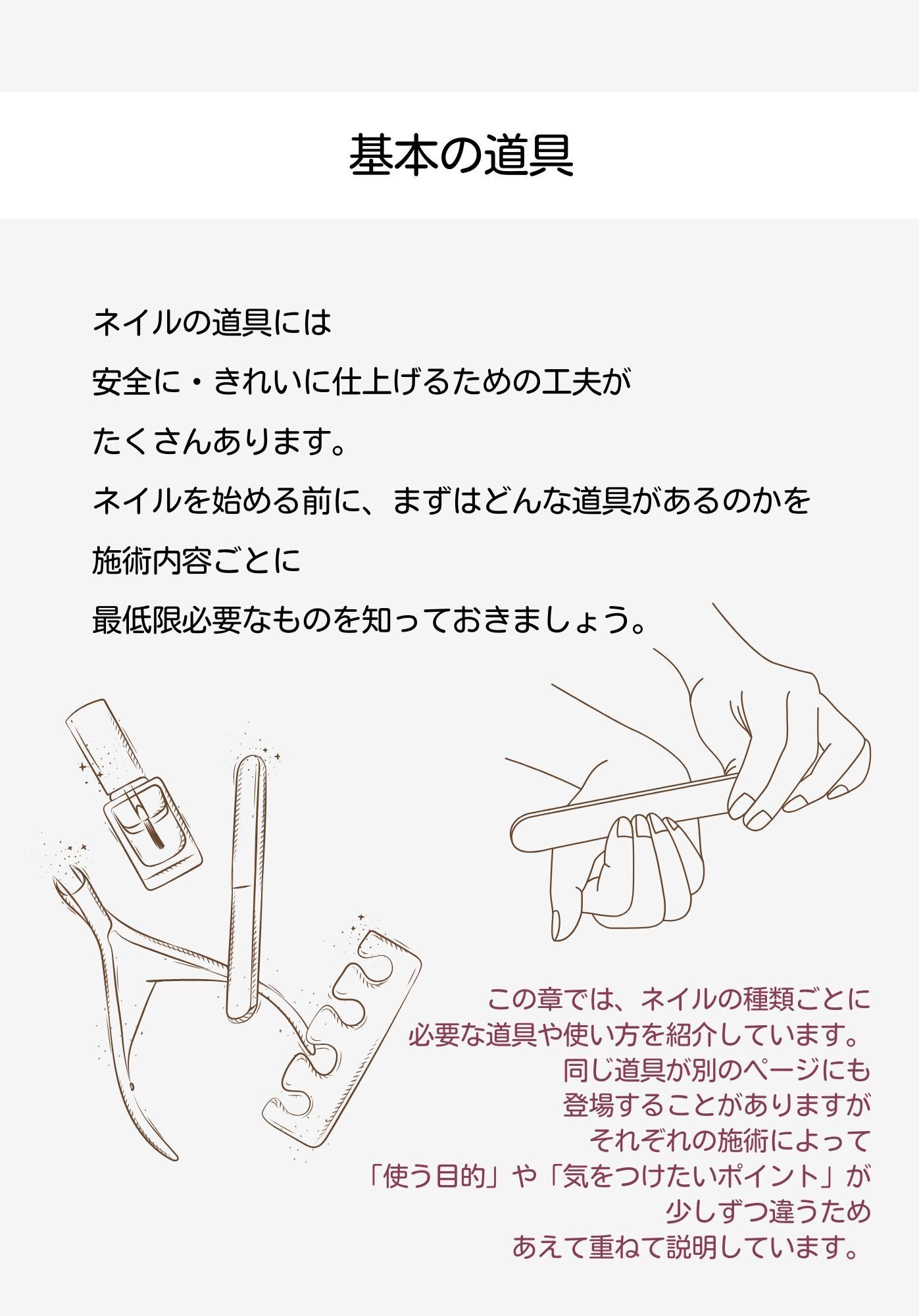 基本の道具

ネイルの道具には
安全に・きれいに仕上げるための工夫が
たくさんあります。
ネイルを始める前に、まずはどんな道具があるのかを
施術内容ごとに
最低限必要なものを知っておきましょう。

この章では、ネイルの種類ごとに
必要な道具や使い方を紹介しています。
同じ道具が別のページにも
登場することがありますが
それぞれの施術によって
「使う目的」や「気をつけたいポイント」が
少しずつ違うため
あえて重ねて説明しています。